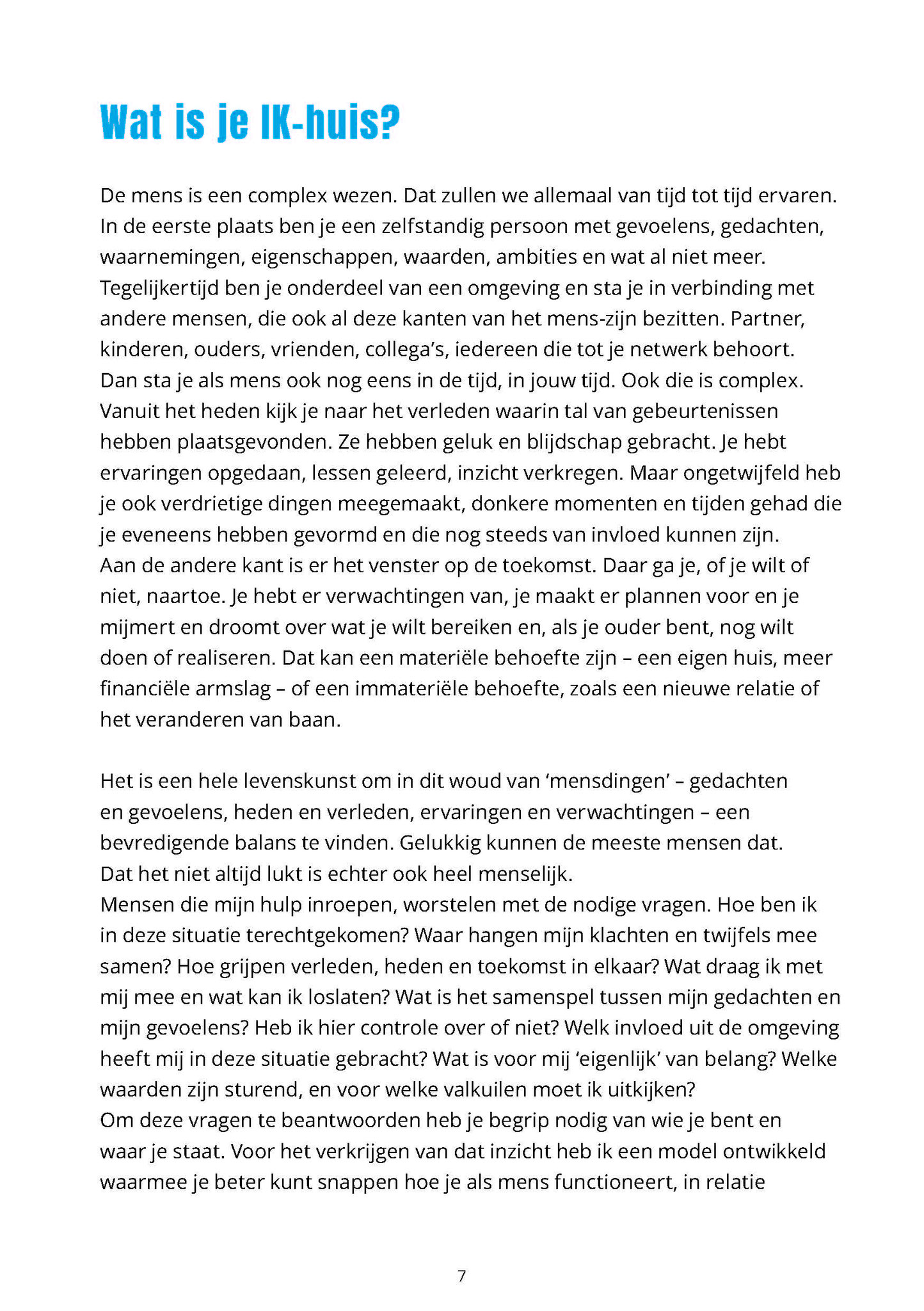 Wat is je IK-huis?

De mens is een complex wezen. Dat zullen we allemaal van tijd tot tijd ervaren. In de eerste plaats ben je een zelfstandig persoon met gevoelens, gedachten, waarnemingen, eigenschappen, waarden, ambities en wat al niet meer. Tegelijkertijd ben je onderdeel van een omgeving en sta je in verbinding met andere mensen, die ook al deze kanten van het mens-zijn bezitten. Partner, kinderen, ouders, vrienden, collega's, iedereen die tot je netwerk behoort. Dan sta je als mens ook nog eens in de tijd, in jouw tijd. Ook die is complex. Vanuit het heden kijk je naar het verleden waarin tal van gebeurtenissen hebben plaatsgevonden. Ze hebben geluk en blijdschap gebracht. Je hebt ervaringen opgedaan, lessen geleerd, inzicht verkregen. Maar ongetwijfeld heb je ook verdrietige dingen meegemaakt, donkere momenten en tijden gehad die je eveneens hebben gevormd en die nog steeds van invloed kunnen zijn. Aan de andere kant is er het venster op de toekomst. Daar ga je, of je wilt of niet, naartoe. Je hebt er verwachtingen van, je maakt er plannen voor en je mijmert en droomt over wat je wilt bereiken en, als je ouder bent, nog wilt doen of realiseren. Dat kan een materiële behoefte zijn – een eigen huis, meer financiële armslag – of een immateriële behoefte, zoals een nieuwe relatie of het veranderen van baan.

Het is een hele levenskunst om in dit woud van 'mensdingen' – gedachten en gevoelens, heden en verleden, ervaringen en verwachtingen – een bevredigende balans te vinden. Gelukkig kunnen de meeste mensen dat. Dat het niet altijd lukt is echter ook heel menselijk.
Mensen die mijn hulp inroepen, worstelen met de nodige vragen. Hoe ben ik in deze situatie terechtgekomen? Waar hangen mijn klachten en twijfels mee samen? Hoe grijpen verleden, heden en toekomst in elkaar? Wat draag ik met mij mee en wat kan ik loslaten? Wat is het samenspel tussen mijn gedachten en mijn gevoelens? Heb ik hier controle over of niet? Welk invloed uit de omgeving heeft mij in deze situatie gebracht? Wat is voor mij 'eigenlijk' van belang? Welke waarden zijn sturend, en voor welke valkuilen moet ik uitkijken?
Om deze vragen te beantwoorden heb je begrip nodig van wie je bent en waar je staat. Voor het verkrijgen van dat inzicht heb ik een model ontwikkeld waarmee je beter kunt snappen hoe je als mens functioneert, in relatie

7